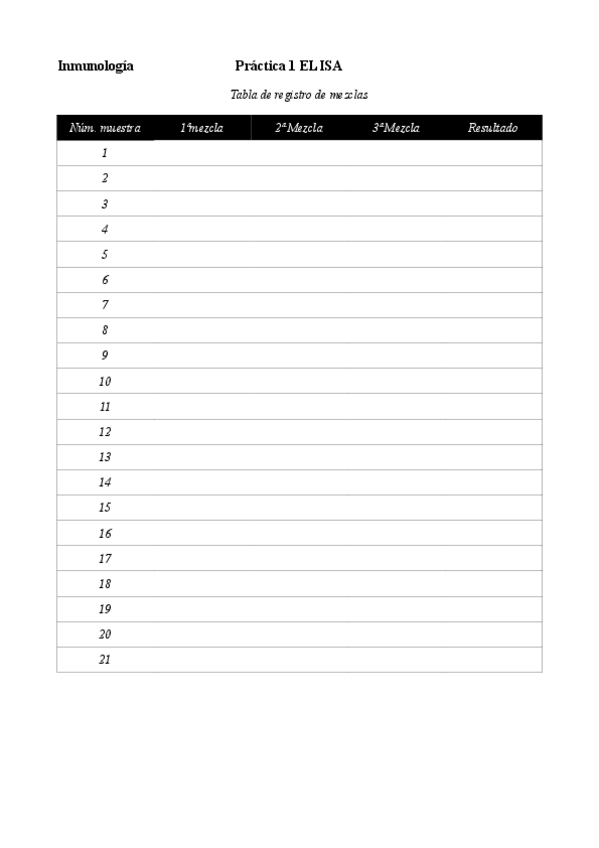 Inmunología Práctica 1 ELISA

Tabla de registro de mezclas

| Núm. muestra | 1ªmezcla | 2ªMezcla | 3ªMezcla | Resultado |
|---|---|---|---|---|
| 1 | | | | |
| 2 | | | | |
| 3 | | | | |
| 4 | | | | |
| 5 | | | | |
| 6 | | | | |
| 7 | | | | |
| 8 | | | | |
| 9 | | | | |
| 10 | | | | |
| 11 | | | | |
| 12 | | | | |
| 13 | | | | |
| 14 | | | | |
| 15 | | | | |
| 16 | | | | |
| 17 | | | | |
| 18 | | | | |
| 19 | | | | |
| 20 | | | | |
| 21 | | | | |